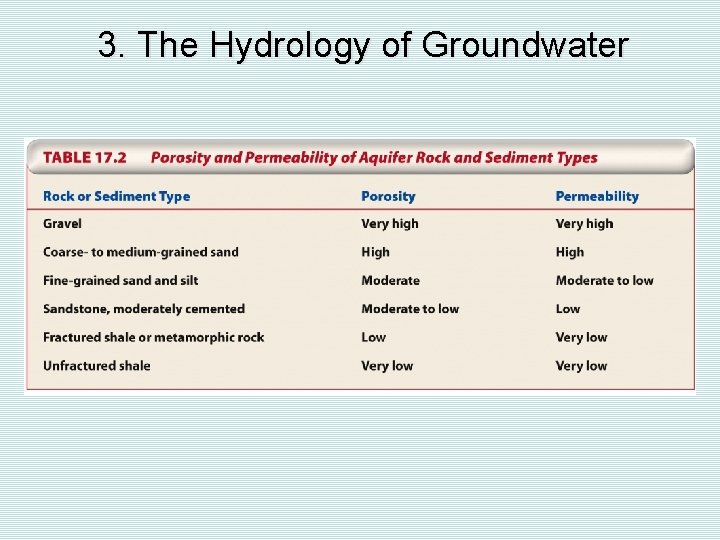 3. The Hydrology of Groundwater

TABLE 17.2 Porosity and Permeability of Aquifer Rock and Sediment Types

| Rock or Sediment Type | Porosity | Permeability |
|---|---|---|
| Gravel | Very high | Very high |
| Coarse- to medium-grained sand | High | High |
| Fine-grained sand and silt | Moderate | Moderate to low |
| Sandstone, moderately cemented | Moderate to low | Low |
| Fractured shale or metamorphic rock | Low | Very low |
| Unfractured shale | Very low | Very low |